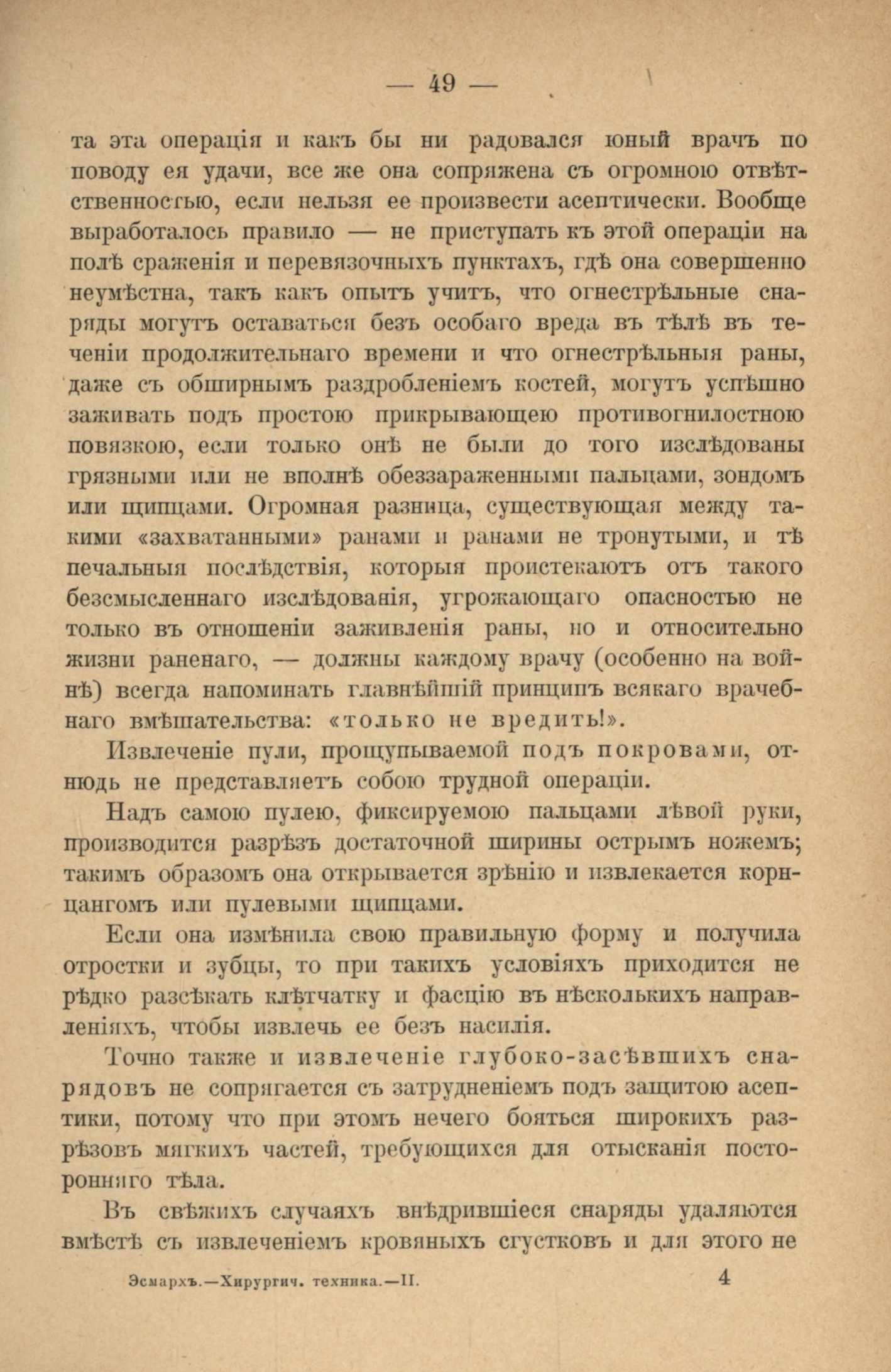 — 49 —

та эта операція и какъ бы ни радовался юный врачъ по поводу ея удачи, все же она сопряжена съ огромною отвѣтственностью, если нельзя ее произвести асептически. Вообще выработалось правило — не приступать къ этой операціи на полѣ сраженія и перевязочныхъ пунктахъ, гдѣ она совершенно неумѣстна, такъ какъ опытъ учитъ, что огнестрѣльные снаряды могутъ оставаться безъ особаго вреда въ тѣлѣ въ теченіи продолжительнаго времени и что огнестрѣльныя раны, даже съ обширнымъ раздробленіемъ костей, могутъ успѣшно заживать подъ простою прикрывающею противогнилостною повязкою, если только онѣ не были до того изслѣдованы грязными или не вполнѣ обеззараженными пальцами, зондомъ или щипцами. Огромная разница, существующая между такими «захватанными» ранами и ранами не тронутыми, и тѣ печальныя послѣдствія, которыя проистекаютъ отъ такого безсмысленнаго изслѣдованія, угрожающаго опасностью не только въ отношеніи заживленія раны, но и относительно жизни раненаго, — должны каждому врачу (особенно на войнѣ) всегда напоминать главнѣйшій принципъ всякаго врачебнаго вмѣшательства: «только не вредить!».

Извлеченіе пули, прощупываемой подъ покровами, отнюдь не представляетъ собою трудной операціи.

Надъ самою пулею, фиксируемою пальцами лѣвой руки, производится разрѣзъ достаточной ширины острымъ ножемъ; такимъ образомъ она открывается зрѣнію и извлекается корнцангомъ или пулевыми щипцами.

Если она измѣнила свою правильную форму и получила отростки и зубцы, то при такихъ условіяхъ приходится не рѣдко разсѣкать клѣтчатку и фасцію въ нѣсколькихъ направленіяхъ, чтобы извлечь ее безъ насилія.

Точно также и извлеченіе глубоко-засѣвшихъ снарядовъ не сопрягается съ затрудненіемъ подъ защитою асептики, потому что при этомъ нечего бояться широкихъ разрѣзовъ мягкихъ частей, требующихся для отысканія посторонняго тѣла.

Въ свѣжихъ случаяхъ внѣдрившіеся снаряды удаляются вмѣстѣ съ извлеченіемъ кровяныхъ сгустковъ и для этого не

Эсмархъ.—Хирургич. техника.—II. 4